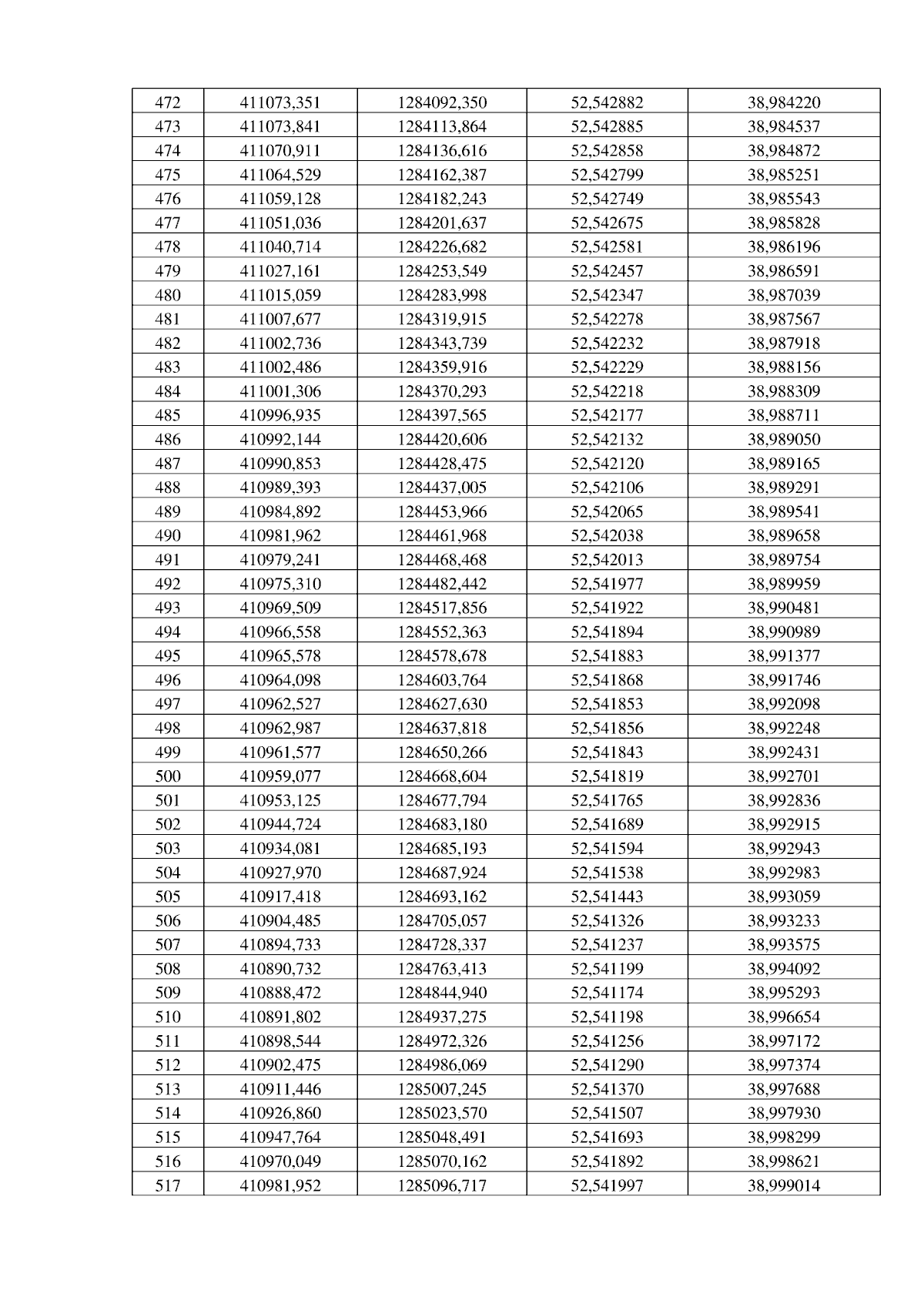 | 472 | 411073,351 | 1284092,350 | 52,542882 | 38,984220 |
|---|---|---|---|---|
| 473 | 411073,841 | 1284113,864 | 52,542885 | 38,984537 |
| 474 | 411070,911 | 1284136,616 | 52,542858 | 38,984872 |
| 475 | 411064,529 | 1284162,387 | 52,542799 | 38,985251 |
| 476 | 411059,128 | 1284182,243 | 52,542749 | 38,985543 |
| 477 | 411051,036 | 1284201,637 | 52,542675 | 38,985828 |
| 478 | 411040,714 | 1284226,682 | 52,542581 | 38,986196 |
| 479 | 411027,161 | 1284253,549 | 52,542457 | 38,986591 |
| 480 | 411015,059 | 1284283,998 | 52,542347 | 38,987039 |
| 481 | 411007,677 | 1284319,915 | 52,542278 | 38,987567 |
| 482 | 411002,736 | 1284343,739 | 52,542232 | 38,987918 |
| 483 | 411002,486 | 1284359,916 | 52,542229 | 38,988156 |
| 484 | 411001,306 | 1284370,293 | 52,542218 | 38,988309 |
| 485 | 410996,935 | 1284397,565 | 52,542177 | 38,988711 |
| 486 | 410992,144 | 1284420,606 | 52,542132 | 38,989050 |
| 487 | 410990,853 | 1284428,475 | 52,542120 | 38,989165 |
| 488 | 410989,393 | 1284437,005 | 52,542106 | 38,989291 |
| 489 | 410984,892 | 1284453,966 | 52,542065 | 38,989541 |
| 490 | 410981,962 | 1284461,968 | 52,542038 | 38,989658 |
| 491 | 410979,241 | 1284468,468 | 52,542013 | 38,989754 |
| 492 | 410975,310 | 1284482,442 | 52,541977 | 38,989959 |
| 493 | 410969,509 | 1284517,856 | 52,541922 | 38,990481 |
| 494 | 410966,558 | 1284552,363 | 52,541894 | 38,990989 |
| 495 | 410965,578 | 1284578,678 | 52,541883 | 38,991377 |
| 496 | 410964,098 | 1284603,764 | 52,541868 | 38,991746 |
| 497 | 410962,527 | 1284627,630 | 52,541853 | 38,992098 |
| 498 | 410962,987 | 1284637,818 | 52,541856 | 38,992248 |
| 499 | 410961,577 | 1284650,266 | 52,541843 | 38,992431 |
| 500 | 410959,077 | 1284668,604 | 52,541819 | 38,992701 |
| 501 | 410953,125 | 1284677,794 | 52,541765 | 38,992836 |
| 502 | 410944,724 | 1284683,180 | 52,541689 | 38,992915 |
| 503 | 410934,081 | 1284685,193 | 52,541594 | 38,992943 |
| 504 | 410927,970 | 1284687,924 | 52,541538 | 38,992983 |
| 505 | 410917,418 | 1284693,162 | 52,541443 | 38,993059 |
| 506 | 410904,485 | 1284705,057 | 52,541326 | 38,993233 |
| 507 | 410894,733 | 1284728,337 | 52,541237 | 38,993575 |
| 508 | 410890,732 | 1284763,413 | 52,541199 | 38,994092 |
| 509 | 410888,472 | 1284844,940 | 52,541174 | 38,995293 |
| 510 | 410891,802 | 1284937,275 | 52,541198 | 38,996654 |
| 511 | 410898,544 | 1284972,326 | 52,541256 | 38,997172 |
| 512 | 410902,475 | 1284986,069 | 52,541290 | 38,997374 |
| 513 | 410911,446 | 1285007,245 | 52,541370 | 38,997688 |
| 514 | 410926,860 | 1285023,570 | 52,541507 | 38,997930 |
| 515 | 410947,764 | 1285048,491 | 52,541693 | 38,998299 |
| 516 | 410970,049 | 1285070,162 | 52,541892 | 38,998621 |
| 517 | 410981,952 | 1285096,717 | 52,541997 | 38,999014 |